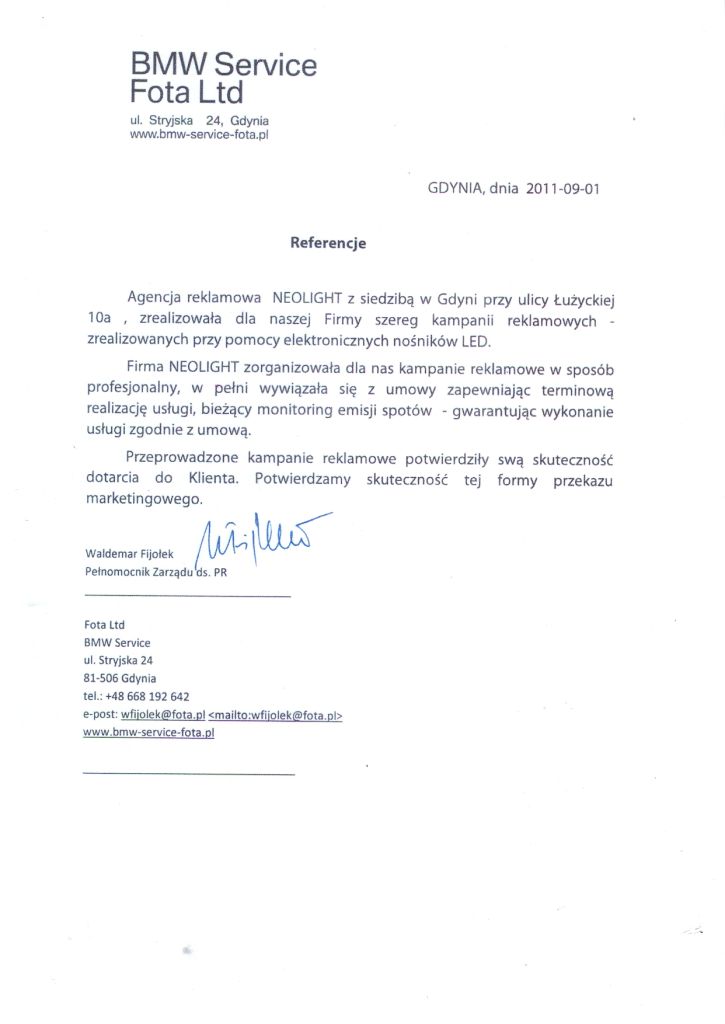 BMW Service
Fota Ltd
ul. Stryjska 24, Gdynia
www.bmw-service-fota.pl

GDYNIA, dnia 2011-09-01

Referencje

Agencja reklamowa NEOLIGHT z siedzibą w Gdyni przy ulicy Łużyckiej 10a , zrealizowała dla naszej Firmy szereg kampanii reklamowych - zrealizowanych przy pomocy elektronicznych nośników LED.

Firma NEOLIGHT zorganizowała dla nas kampanie reklamowe w sposób profesjonalny, w pełni wywiązała się z umowy zapewniając terminową realizację usługi, bieżący monitoring emisji spotów - gwarantując wykonanie usługi zgodnie z umową.

Przeprowadzone kampanie reklamowe potwierdziły swą skuteczność dotarcia do Klienta. Potwierdzamy skuteczność tej formy przekazu marketingowego.

Waldemar Fijołek
Pełnomocnik Zarządu ds. PR

Fota Ltd
BMW Service
ul. Stryjska 24
81-506 Gdynia
tel.: +48 668 192 642
e-post: wfijolek@fota.pl <mailto:wfijolek@fota.pl>
www.bmw-service-fota.pl